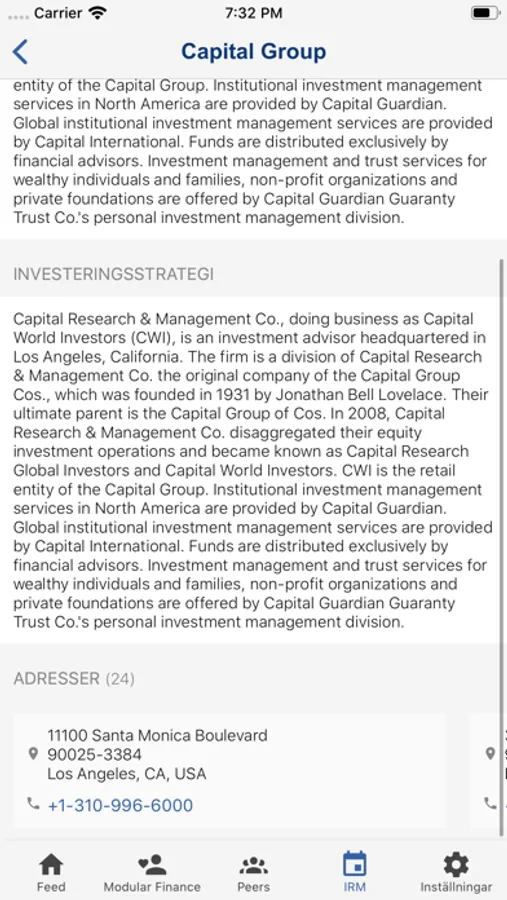 Carrier 7:32 PM

Capital Group

entity of the Capital Group. Institutional investment management services in North America are provided by Capital Guardian. Global institutional investment management services are provided by Capital International. Funds are distributed exclusively by financial advisors. Investment management and trust services for wealthy individuals and families, non-profit organizations and private foundations are offered by Capital Guardian Guaranty Trust Co.'s personal investment management division.

INVESTERINGSSTRATEGI

Capital Research & Management Co., doing business as Capital World Investors (CWI), is an investment advisor headquartered in Los Angeles, California. The firm is a division of Capital Research & Management Co. the original company of the Capital Group Cos., which was founded in 1931 by Jonathan Bell Lovelace. Their ultimate parent is the Capital Group of Cos. In 2008, Capital Research & Management Co. disaggregated their equity investment operations and became known as Capital Research Global Investors and Capital World Investors. CWI is the retail entity of the Capital Group. Institutional investment management services in North America are provided by Capital Guardian. Global institutional investment management services are provided by Capital International. Funds are distributed exclusively by financial advisors. Investment management and trust services for wealthy individuals and families, non-profit organizations and private foundations are offered by Capital Guardian Guaranty Trust Co.'s personal investment management division.

ADRESSER (24)

11100 Santa Monica Boulevard
90025-3384
Los Angeles, CA, USA

+1-310-996-6000

Feed Modular Finance Peers IRM Inställningar